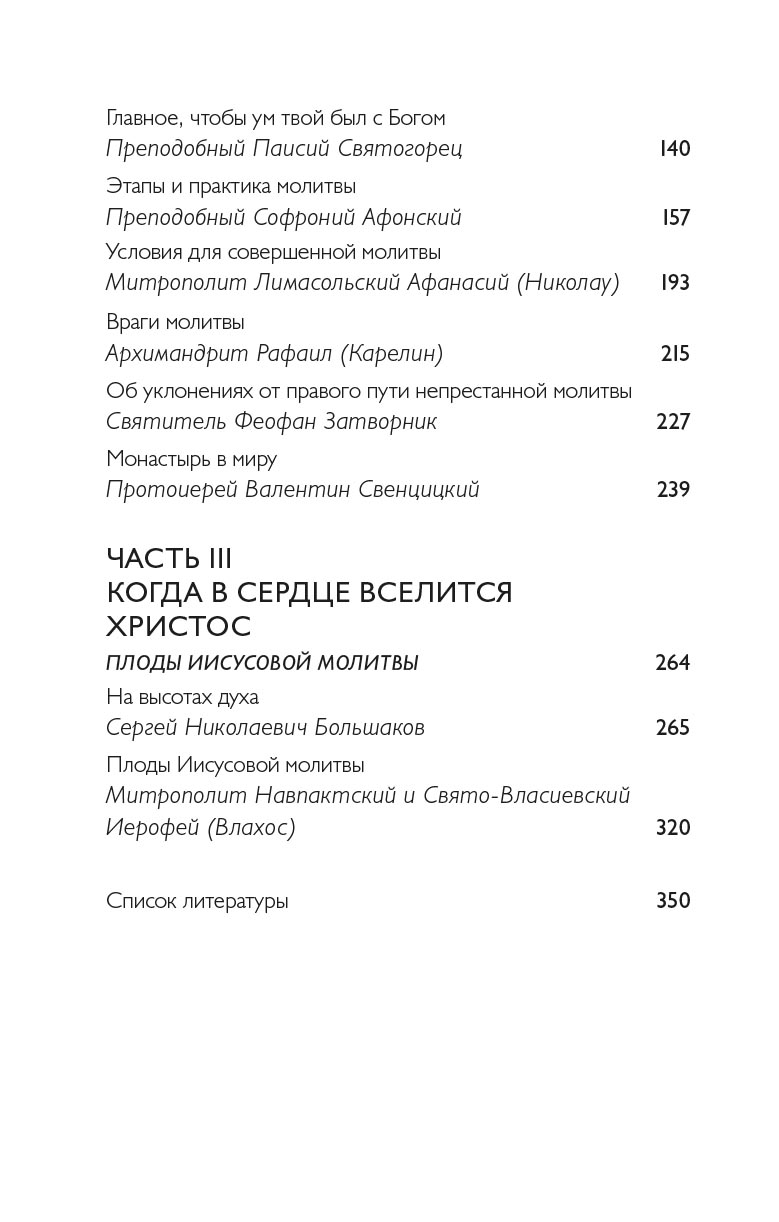 Главное, чтобы ум твой был с Богом
Преподобный Паисий Святогорец 140

Этапы и практика молитвы
Преподобный Софроний Афонский 157

Условия для совершенной молитвы
Митрополит Лимасольский Афанасий (Николау) 193

Враги молитвы
Архимандрит Рафаил (Карелин) 215

Об уклонениях от правого пути непрестанной молитвы
Святитель Феофан Затворник 227

Монастырь в миру
Протоиерей Валентин Свенцицкий 239

ЧАСТЬ III
КОГДА В СЕРДЦЕ ВСЕЛИТСЯ ХРИСТОС

ПЛОДЫ ИИСУСОВОЙ МОЛИТВЫ 264

На высотах духа
Сергей Николаевич Большаков 265

Плоды Иисусовой молитвы
Митрополит Навпактский и Свято-Власиевский Иерофей (Влахос) 320

Список литературы 350